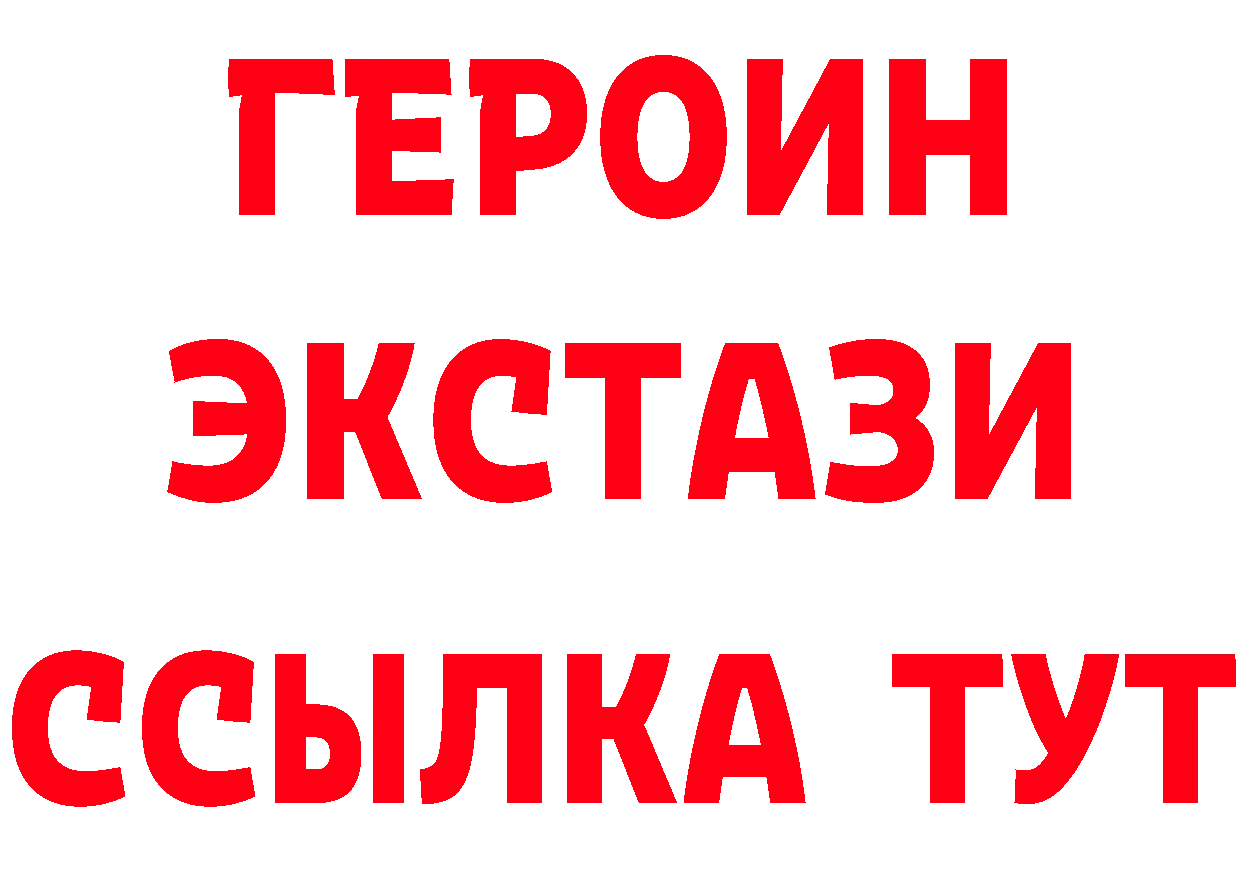 ГЕРОИН
ЭКСТАЗИ
ССЫЛКА ТУТ